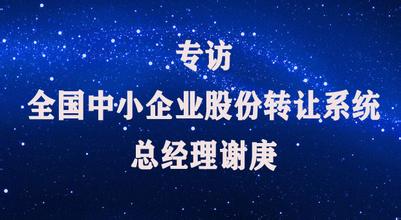 专访
全国中小企业股份转让系统
总经理谢庚